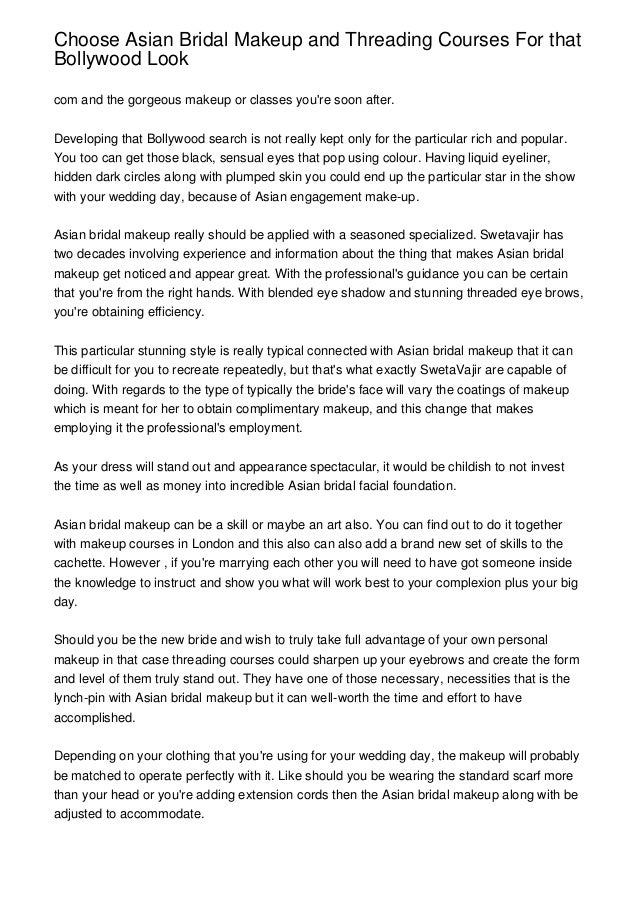 Choose Asian Bridal Makeup and Threading Courses For that Bollywood Look

com and the gorgeous makeup or classes you're soon after.

Developing that Bollywood search is not really kept only for the particular rich and popular. You too can get those black, sensual eyes that pop using colour. Having liquid eyeliner, hidden dark circles along with plumped skin you could end up the particular star in the show with your wedding day, because of Asian engagement make-up.

Asian bridal makeup really should be applied with a seasoned specialized. Swetavajir has two decades involving experience and information about the thing that makes Asian bridal makeup get noticed and appear great. With the professional's guidance you can be certain that you're from the right hands. With blended eye shadow and stunning threaded eye brows, you're obtaining efficiency.

This particular stunning style is really typical connected with Asian bridal makeup that it can be difficult for you to recreate repeatedly, but that's what exactly SwetaVajir are capable of doing. With regards to the type of typically the bride's face will vary the coatings of makeup which is meant for her to obtain complimentary makeup, and this change that makes employing it the professional's employment.

As your dress will stand out and appearance spectacular, it would be childish to not invest the time as well as money into incredible Asian bridal facial foundation.

Asian bridal makeup can be a skill or maybe an art also. You can find out to do it together with makeup courses in London and this also can also add a brand new set of skills to the cachette. However , if you're marrying each other you will need to have got someone inside the knowledge to instruct and show you what will work best to your complexion plus your big day.

Should you be the new bride and wish to truly take full advantage of your own personal makeup in that case threading courses could sharpen up your eyebrows and create the form and level of them truly stand out. They have one of those necessary, necessities that is the lynch-pin with Asian bridal makeup but it can well-worth the time and effort to have accomplished.

Depending on your clothing that you're using for your wedding day, the makeup will probably be matched to operate perfectly with it. Like should you be wearing the standard scarf more than your head or you're adding extension cords then the Asian bridal makeup along with be adjusted to accommodate.